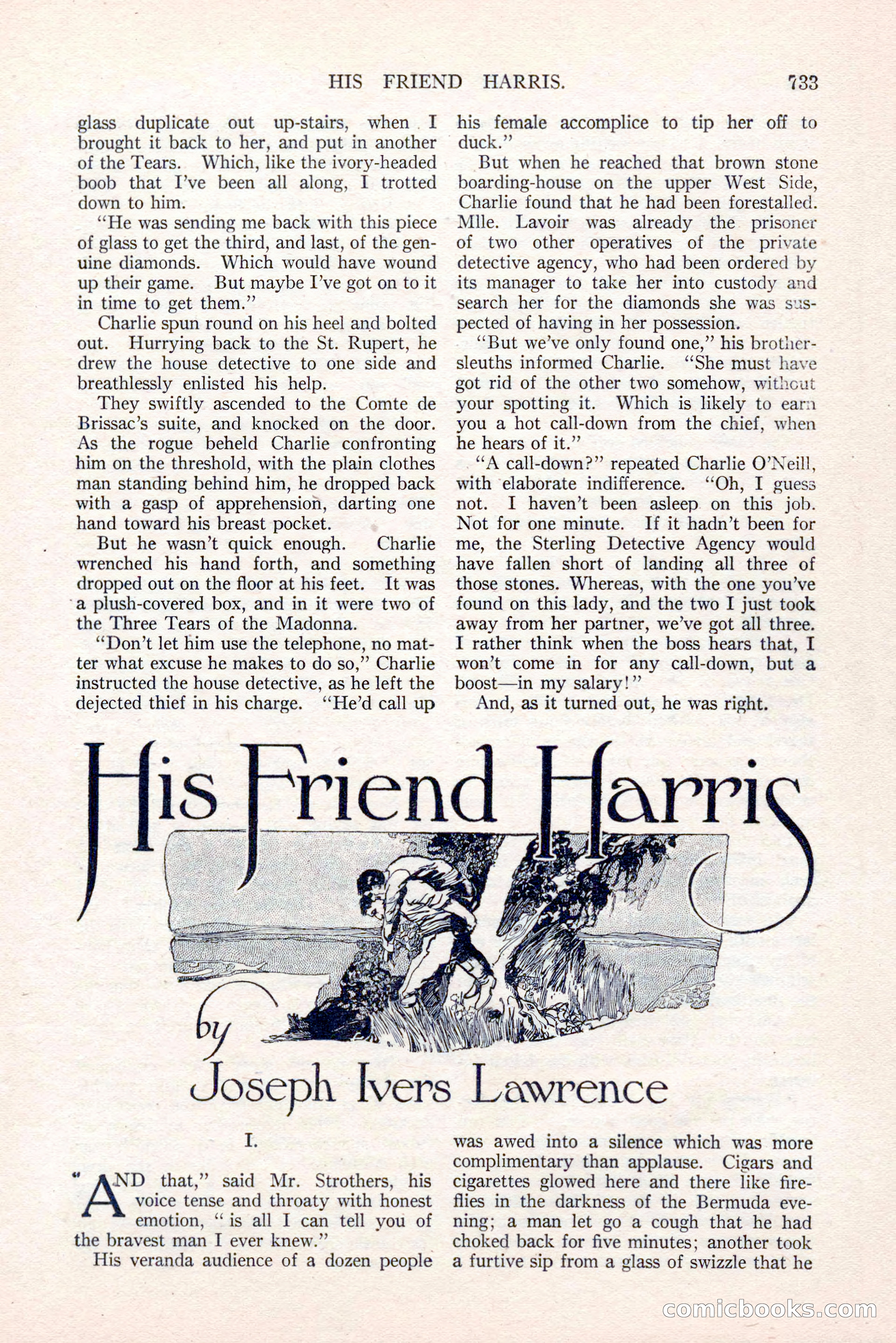 HIS FRIEND HARRIS. 733

glass duplicate out up-stairs, when I brought it back to her, and put in another of the Tears. Which, like the ivory-headed boob that I've been all along, I trotted down to him.

"He was sending me back with this piece of glass to get the third, and last, of the genuine diamonds. Which would have wound up their game. But maybe I've got on to it in time to get them."

Charlie spun round on his heel and bolted out. Hurrying back to the St. Rupert, he drew the house detective to one side and breathlessly enlisted his help.

They swiftly ascended to the Comte de Brissac's suite, and knocked on the door. As the rogue beheld Charlie confronting him on the threshold, with the plain clothes man standing behind him, he dropped back with a gasp of apprehension, darting one hand toward his breast pocket.

But he wasn't quick enough. Charlie wrenched his hand forth, and something dropped out on the floor at his feet. It was a plush-covered box, and in it were two of the Three Tears of the Madonna.

"Don't let him use the telephone, no matter what excuse he makes to do so," Charlie instructed the house detective, as he left the dejected thief in his charge. "He'd call up his female accomplice to tip her off to duck."

But when he reached that brown stone boarding-house on the upper West Side, Charlie found that he had been forestalled. Mlle. Lavoir was already the prisoner of two other operatives of the private detective agency, who had been ordered by its manager to take her into custody and search her for the diamonds she was suspected of having in her possession.

"But we've only found one," his brother-sleuths informed Charlie. "She must have got rid of the other two somehow, without your spotting it. Which is likely to earn you a hot call-down from the chief, when he hears of it."

"A call-down?" repeated Charlie O'Neill, with elaborate indifference. "Oh, I guess not. I haven't been asleep on this job. Not for one minute. If it hadn't been for me, the Sterling Detective Agency would have fallen short of landing all three of those stones. Whereas, with the one you've found on this lady, and the two I just took away from her partner, we've got all three. I rather think when the boss hears that, I won't come in for any call-down, but a boost—in my salary!"

And, as it turned out, he was right.

His Friend Harris

by

Joseph Ivers Lawrence

I.

"AND that," said Mr. Strothers, his voice tense and throaty with honest emotion, "is all I can tell you of the bravest man I ever knew."

His veranda audience of a dozen people was awed into a silence which was more complimentary than applause. Cigars and cigarettes glowed here and there like fireflies in the darkness of the Bermuda evening; a man let go a cough that he had choked back for five minutes; another took a furtive sip from a glass of swizzle that he

comicbooks.com